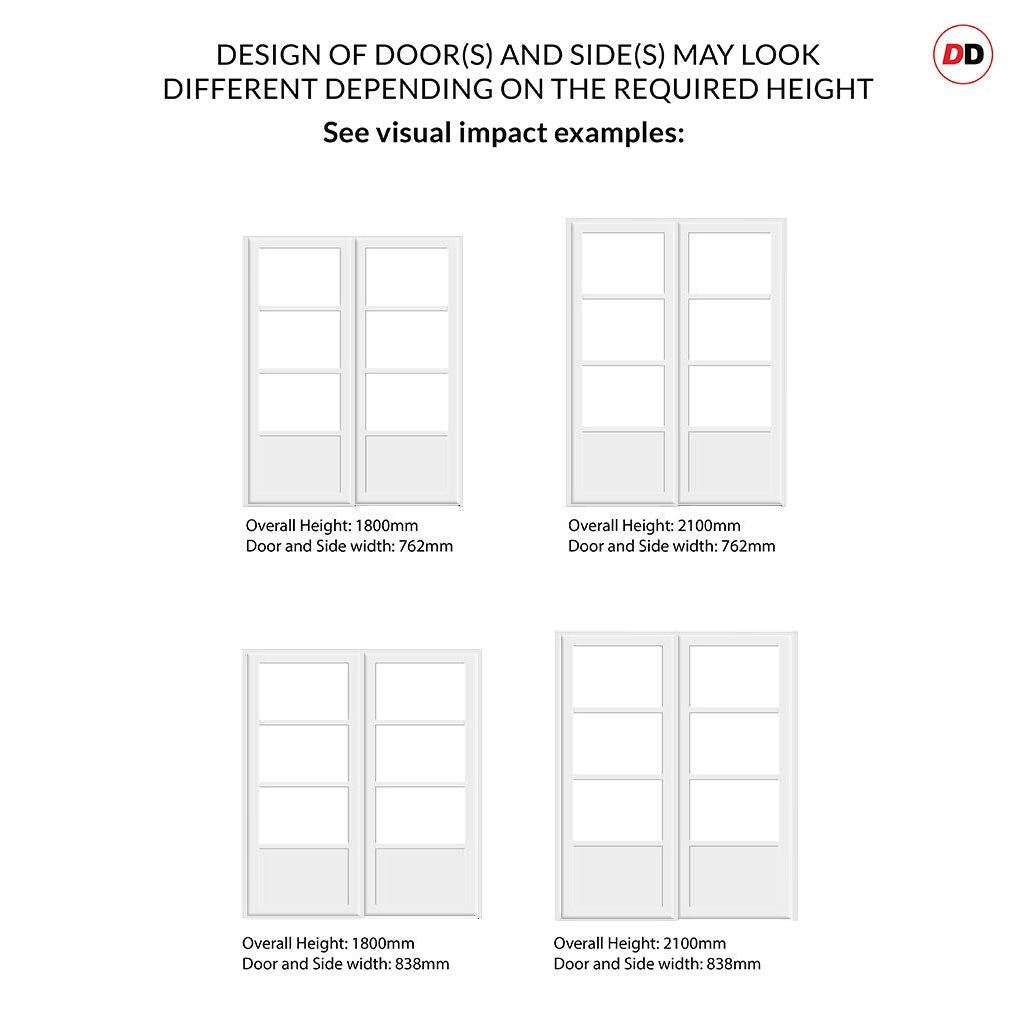 DESIGN OF DOOR(S) AND SIDE(S) MAY LOOK DIFFERENT DEPENDING ON THE REQUIRED HEIGHT

DD

See visual impact examples:

Overall Height: 1800mm
Door and Side width: 762mm

Overall Height: 2100mm
Door and Side width: 762mm

Overall Height: 1800mm
Door and Side width: 838mm

Overall Height: 2100mm
Door and Side width: 838mm